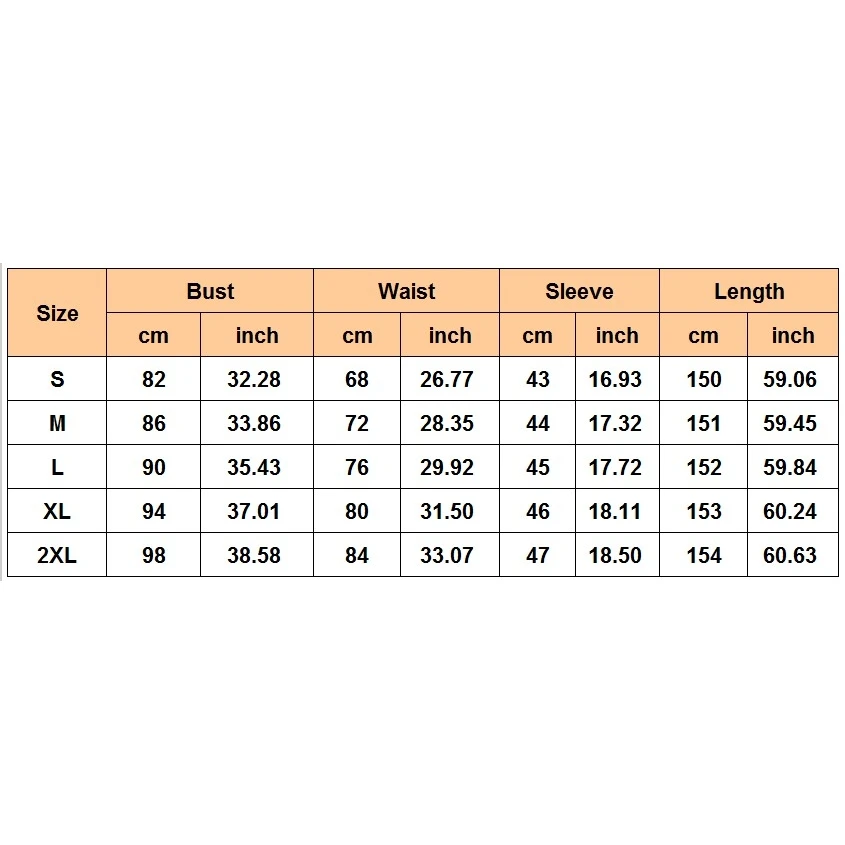 | Size | Bust | | Waist | | Sleeve | | Length | |
|---|---|---|---|---|---|---|---|---|
| | cm | inch | cm | inch | cm | inch | cm | inch |
| S | 82 | 32.28 | 68 | 26.77 | 43 | 16.93 | 150 | 59.06 |
| M | 86 | 33.86 | 72 | 28.35 | 44 | 17.32 | 151 | 59.45 |
| L | 90 | 35.43 | 76 | 29.92 | 45 | 17.72 | 152 | 59.84 |
| XL | 94 | 37.01 | 80 | 31.50 | 46 | 18.11 | 153 | 60.24 |
| 2XL | 98 | 38.58 | 84 | 33.07 | 47 | 18.50 | 154 | 60.63 |